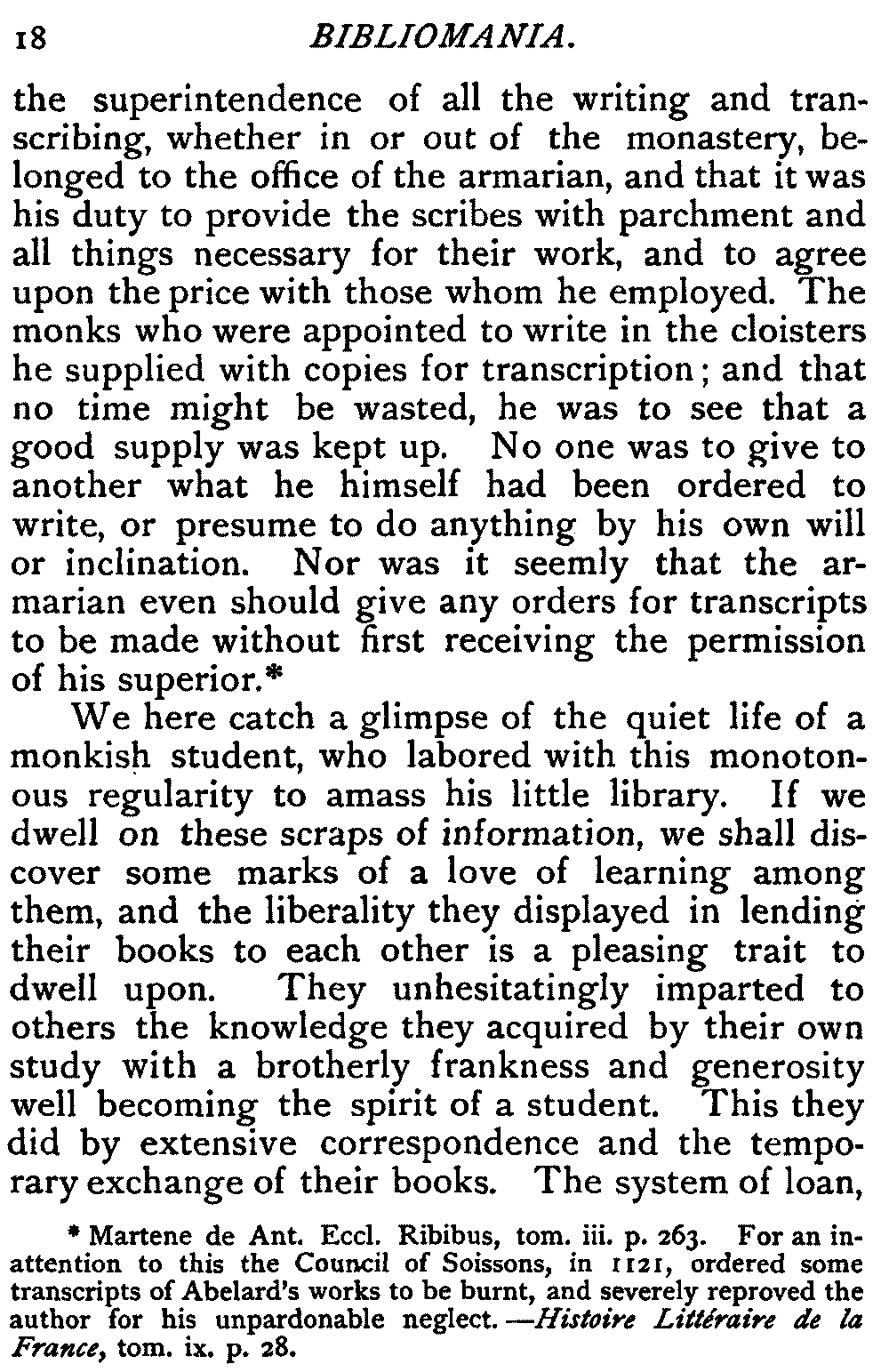 18 BIBLIOMANIA.

the superintendence of all the writing and transcribing, whether in or out of the monastery, belonged to the office of the armarian, and that it was his duty to provide the scribes with parchment and all things necessary for their work, and to agree upon the price with those whom he employed. The monks who were appointed to write in the cloisters he supplied with copies for transcription; and that no time might be wasted, he was to see that a good supply was kept up. No one was to give to another what he himself had been ordered to write, or presume to do anything by his own will or inclination. Nor was it seemly that the armarian even should give any orders for transcripts to be made without first receiving the permission of his superior.*

We here catch a glimpse of the quiet life of a monkish student, who labored with this monotonous regularity to amass his little library. If we dwell on these scraps of information, we shall discover some marks of a love of learning among them, and the liberality they displayed in lending their books to each other is a pleasing trait to dwell upon. They unhesitatingly imparted to others the knowledge they acquired by their own study with a brotherly frankness and generosity well becoming the spirit of a student. This they did by extensive correspondence and the temporary exchange of their books. The system of loan,

* Martene de Ant. Eccl. Ribibus, tom. iii. p. 263. For an inattention to this the Council of Soissons, in 1121, ordered some transcripts of Abelard's works to be burnt, and severely reproved the author for his unpardonable neglect.—Histoire Littéraire de la France, tom. ix. p. 28.